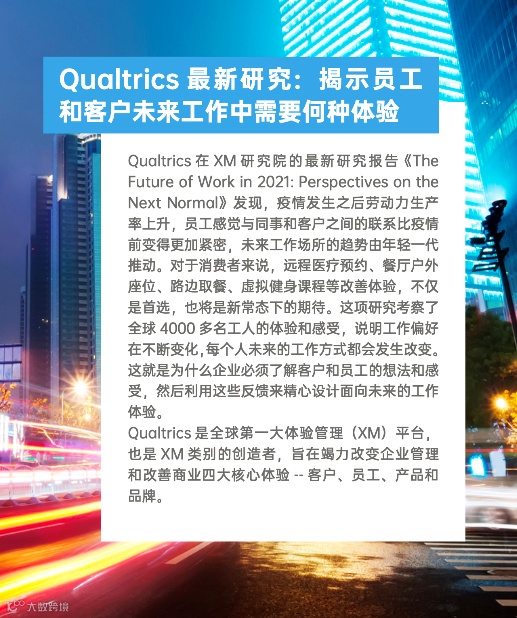 Qualtrics最新研究：揭示员工和客户未来工作中需要何种体验

Qualtrics在XM研究院的最新研究报告《The Future of Work in 2021: Perspectives on the Next Normal》发现，疫情发生之后劳动力生产率上升，员工感觉与同事和客户之间的联系比疫情前变得更加紧密，未来工作场所的趋势由年轻一代推动。对于消费者来说，远程医疗预约、餐厅户外座位、路边取餐、虚拟健身课程等改善体验，不仅是首选，也将是新常态下的期待。这项研究考察了全球4000多名工人的体验和感受，说明工作偏好在不断变化,每个人未来的工作方式都会发生改变。这就是为什么企业必须了解客户和员工的想法和感受，然后利用这些反馈来精心设计面向未来的工作体验。

Qualtrics是全球第一大体验管理（XM）平台，也是XM类别的创造者，旨在竭力改变企业管理和改善商业四大核心体验 -- 客户、员工、产品和品牌。

大数跨境